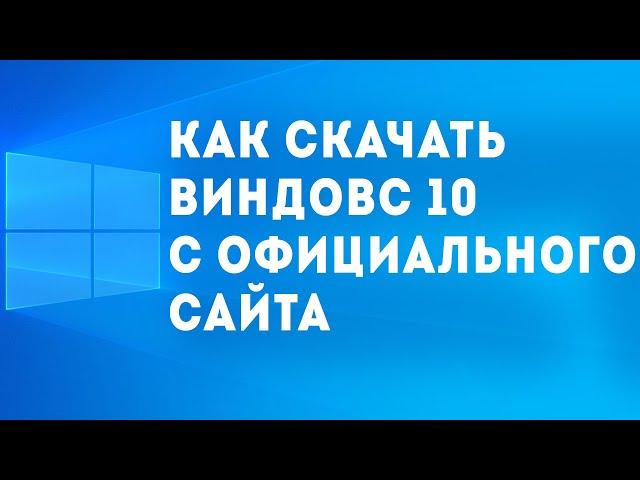 КАК СКАЧАТЬ ВИНДОВС 10 С ОФИЦИАЛЬНОГО САЙТА